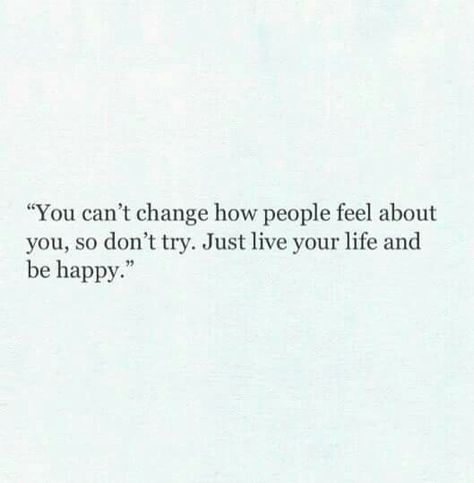 “You can’t change how people feel about you, so don’t try. Just live your life and be happy.”